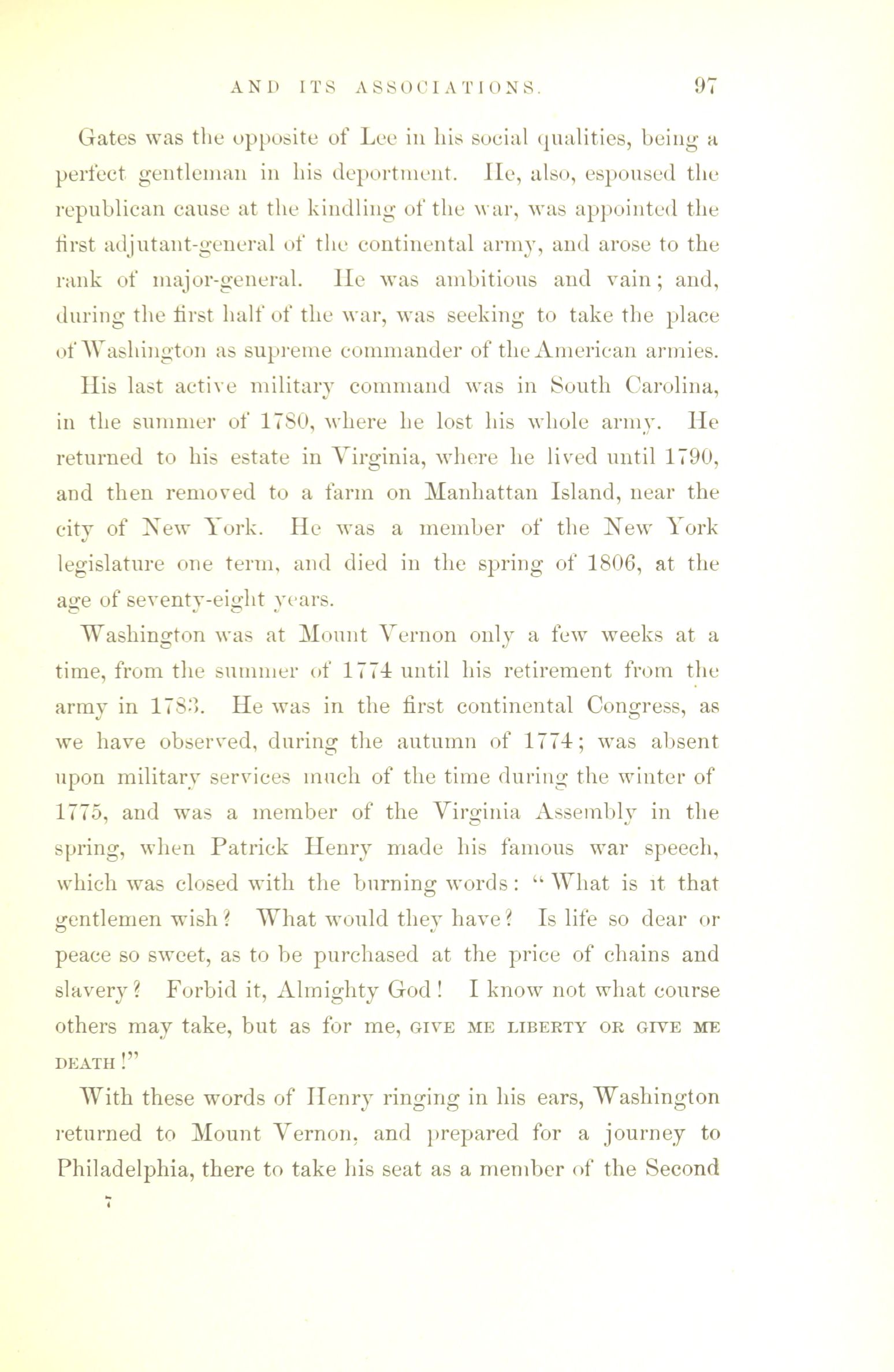 AND ITS ASSOCIATIONS. 97

Gates was the opposite of Lee in his social qualities, being a perfect gentleman in his deportment. He, also, espoused the republican cause at the kindling of the war, was appointed the first adjutant-general of the continental army, and arose to the rank of major-general. He was ambitious and vain; and, during the first half of the war, was seeking to take the place of Washington as supreme commander of the American armies. His last active military command was in South Carolina, in the summer of 1780, where he lost his whole army. He returned to his estate in Virginia, where he lived until 1790, and then removed to a farm on Manhattan Island, near the city of New York. He was a member of the New York legislature one term, and died in the spring of 1806, at the age of seventy-eight years.

Washington was at Mount Vernon only a few weeks at a time, from the summer of 1774 until his retirement from the army in 1783. He was in the first continental Congress, as we have observed, during the autumn of 1774; was absent upon military services much of the time during the winter of 1775, and was a member of the Virginia Assembly in the spring, when Patrick Henry made his famous war speech, which was closed with the burning words: "What is it that gentlemen wish? What would they have? Is life so dear or peace so sweet, as to be purchased at the price of chains and slavery? Forbid it, Almighty God! I know not what course others may take, but as for me, GIVE ME LIBERTY OR GIVE ME DEATH!"

With these words of Henry ringing in his ears, Washington returned to Mount Vernon, and prepared for a journey to Philadelphia, there to take his seat as a member of the Second

7